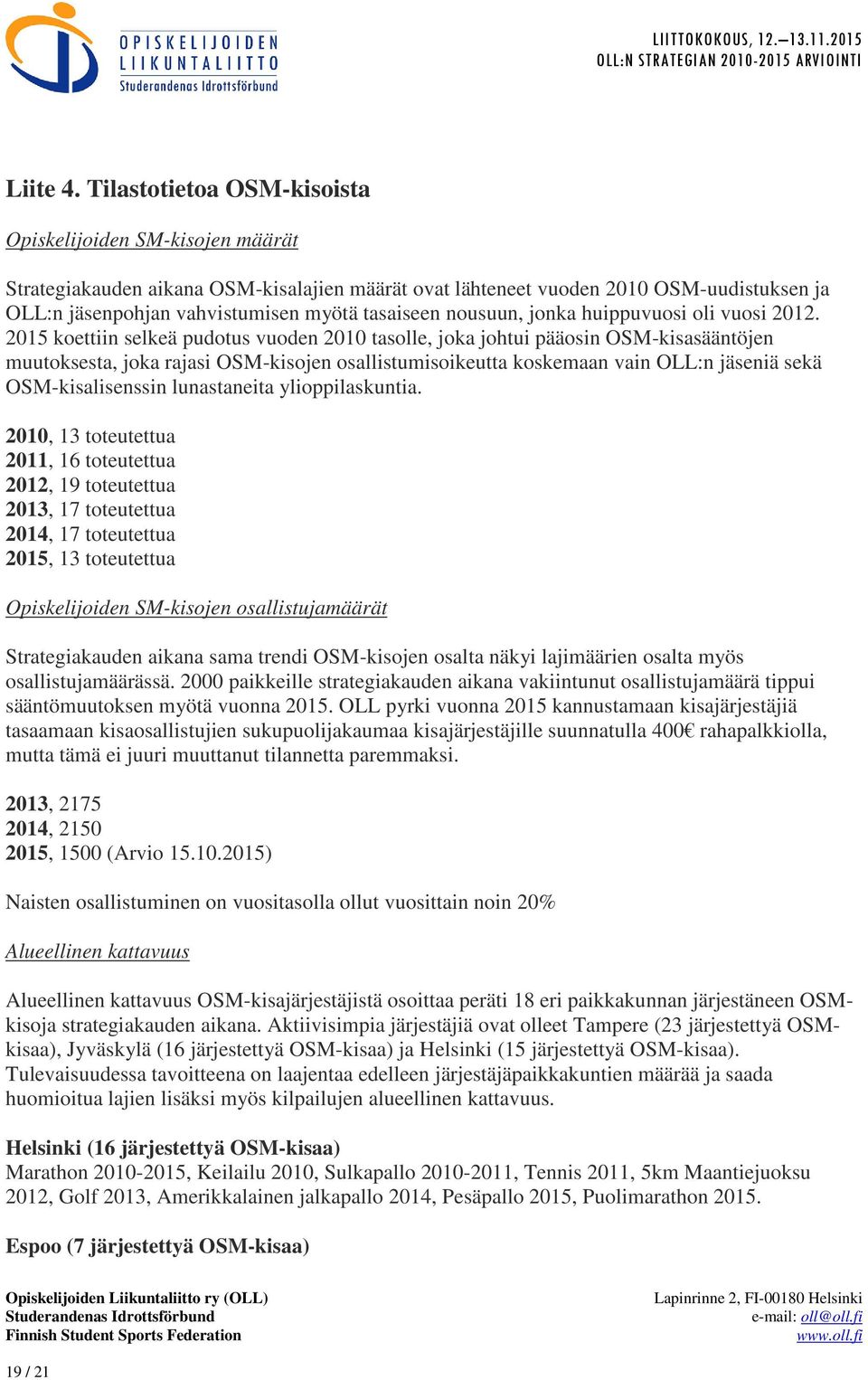 OPISKELIJOIDEN LIIKUNTALIITTO Studerandenas Idrottsförbund

LIITTOKOKOUS, 12.—13.11.2015
OLL:N STRATEGIAN 2010-2015 ARVIOINTI

Liite 4. Tilastotietoa OSM-kisoista

Opiskelijoiden SM-kisojen määrät

Strategiakauden aikana OSM-kisalajien määrät ovat lähteneet vuoden 2010 OSM-uudistuksen ja OLL:n jäsenpohjan vahvistumisen myötä tasaiseen nousuun, jonka huippuvuosi oli vuosi 2012. 2015 koettiin selkeä pudotus vuoden 2010 tasolle, joka johtui pääosin OSM-kisasääntöjen muutoksesta, joka rajasi OSM-kisojen osallistumisoikeutta koskemaan vain OLL:n jäseniä sekä OSM-kisalisenssin lunastaneita ylioppilaskuntia.

2010, 13 toteutettua
2011, 16 toteutettua
2012, 19 toteutettua
2013, 17 toteutettua
2014, 17 toteutettua
2015, 13 toteutettua

Opiskelijoiden SM-kisojen osallistujamäärät

Strategiakauden aikana sama trendi OSM-kisojen osalta näkyi lajimäärien osalta myös osallistujamäärässä. 2000 paikkeille strategiakauden aikana vakiintunut osallistujamäärä tippui sääntömuutoksen myötä vuonna 2015. OLL pyrki vuonna 2015 kannustamaan kisajärjestäjiä tasaamaan kisaosallistujien sukupuolijakaumaa kisajärjestäjille suunnatulla 400€ rahapalkkiolla, mutta tämä ei juuri muuttanut tilannetta paremmaksi.

2013, 2175
2014, 2150
2015, 1500 (Arvio 15.10.2015)

Naisten osallistuminen on vuositasolla ollut vuosittain noin 20%

Alueellinen kattavuus

Alueellinen kattavuus OSM-kisajärjestäjistä osoittaa peräti 18 eri paikkakunnan järjestäneen OSM-kisoja strategiakauden aikana. Aktiivisimpia järjestäjiä ovat olleet Tampere (23 järjestettyä OSM-kisaa), Jyväskylä (16 järjestettyä OSM-kisaa) ja Helsinki (15 järjestettyä OSM-kisaa). Tulevaisuudessa tavoitteena on laajentaa edelleen järjestäjäpaikkakuntien määrää ja saada huomioitua lajien lisäksi myös kilpailujen alueellinen kattavuus.

Helsinki (16 järjestettyä OSM-kisaa)
Marathon 2010-2015, Keilailu 2010, Sulkapallo 2010-2011, Tennis 2011, 5km Maantiejuoksu 2012, Golf 2013, Amerikkalainen jalkapallo 2014, Pesäpallo 2015, Puolimarathon 2015.

Espoo (7 järjestettyä OSM-kisaa)

Opiskelijoiden Liikuntaliitto ry (OLL)
Studerandenas Idrottsförbund
Finnish Student Sports Federation

Lapinrinne 2, FI-00180 Helsinki
e-mail: oll@oll.fi
www.oll.fi

19 / 21